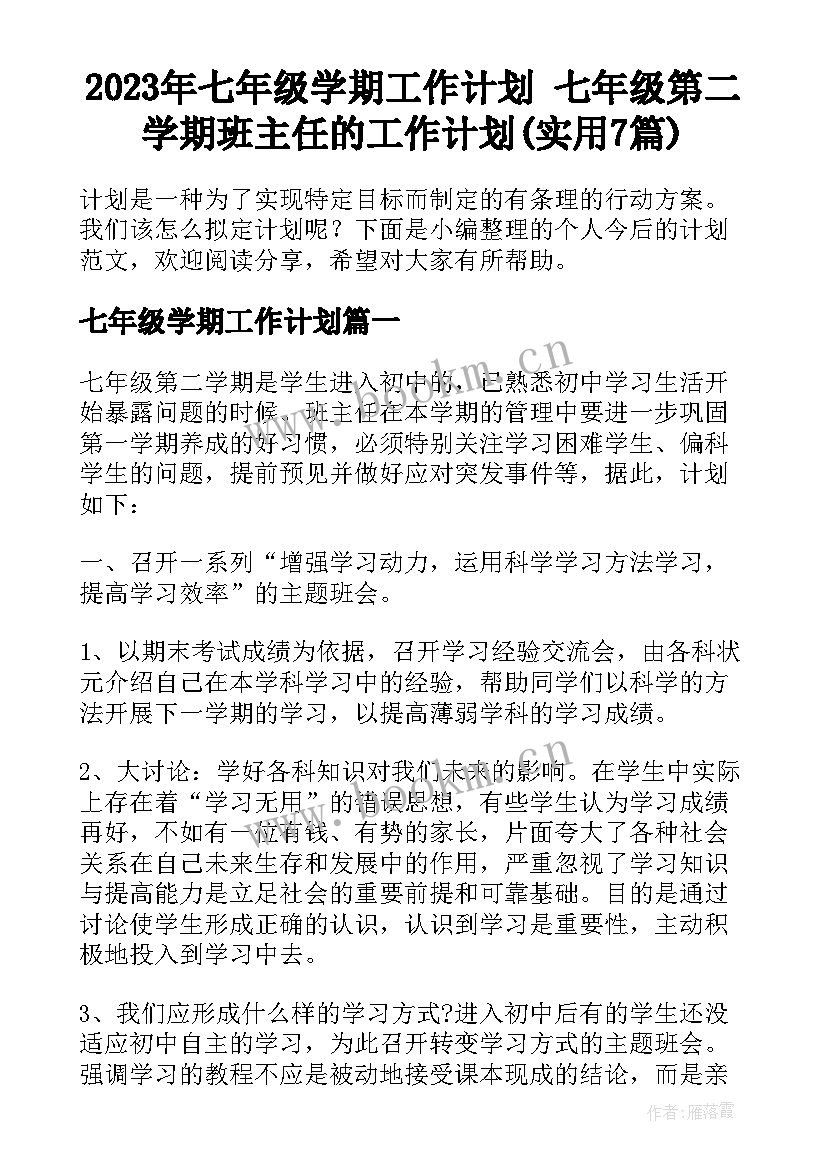 2023年七年级学期工作计划 七年级第二学期班主任的工作计划(实用7篇)

计划是一种为了实现特定目标而制定的有条理的行动方案。我们该怎么拟定计划呢？下面是小编整理的个人今后的计划范文，欢迎阅读分享，希望对大家有所帮助。

七年级学期工作计划篇一

七年级第二学期是学生进入初中的，已熟悉初中学习生活开始暴露问题的时候，班主任在本学期的管理中要进一步巩固第一学期养成的好习惯，必须特别关注学习困难学生、偏科学生的问题，提前预见并做好应对突发事件等，据此，计划如下：

一、召开一系列“增强学习动力，运用科学学习方法学习，提高学习效率”的主题班会。

1、以期末考试成绩为依据，召开学习经验交流会，由各科状元介绍自己在本学科学习中的经验，帮助同学们以科学的方法开展下一学期的学习，以提高薄弱学科的学习成绩。

2、大讨论：学好各科知识对我们未来的影响。在学生中实际上存在着“学习无用”的错误思想，有些学生认为学习成绩再好，不如有一位有钱、有势的家长，片面夸大了各种社会关系在自己未来生存和发展中的作用，严重忽视了学习知识与提高能力是立足社会的重要前提和可靠基础。目的是通过讨论使学生形成正确的认识，认识到学习是重要性，主动积极地投入到学习中去。

3、我们应形成什么样的学习方式?进入初中后有的学生还没适应初中自主的学习，为此召开转变学习方式的主题班会。强调学习的教程不应是被动地接受课本现成的结论，而是亲

www.bookm.cn

作者：雁落霞